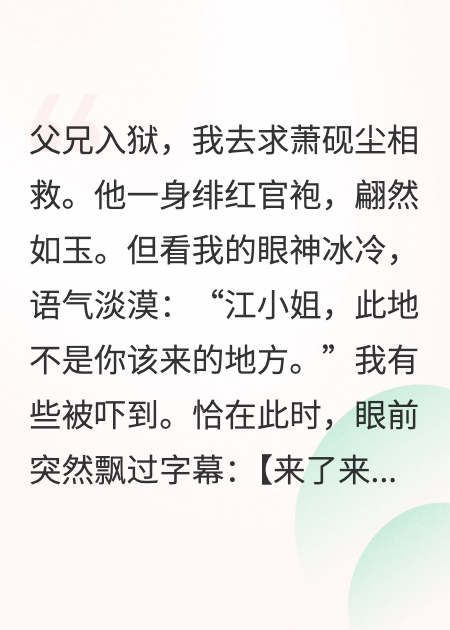 父兄入狱，我去求萧砚尘相救。他一身绯红官袍，翩然如玉。但看我的眼神冰冷，语气淡漠：“江小姐，此地不是你该来的地方。”我有些被吓到。恰在此时，眼前突然飘过字幕：【来了来...